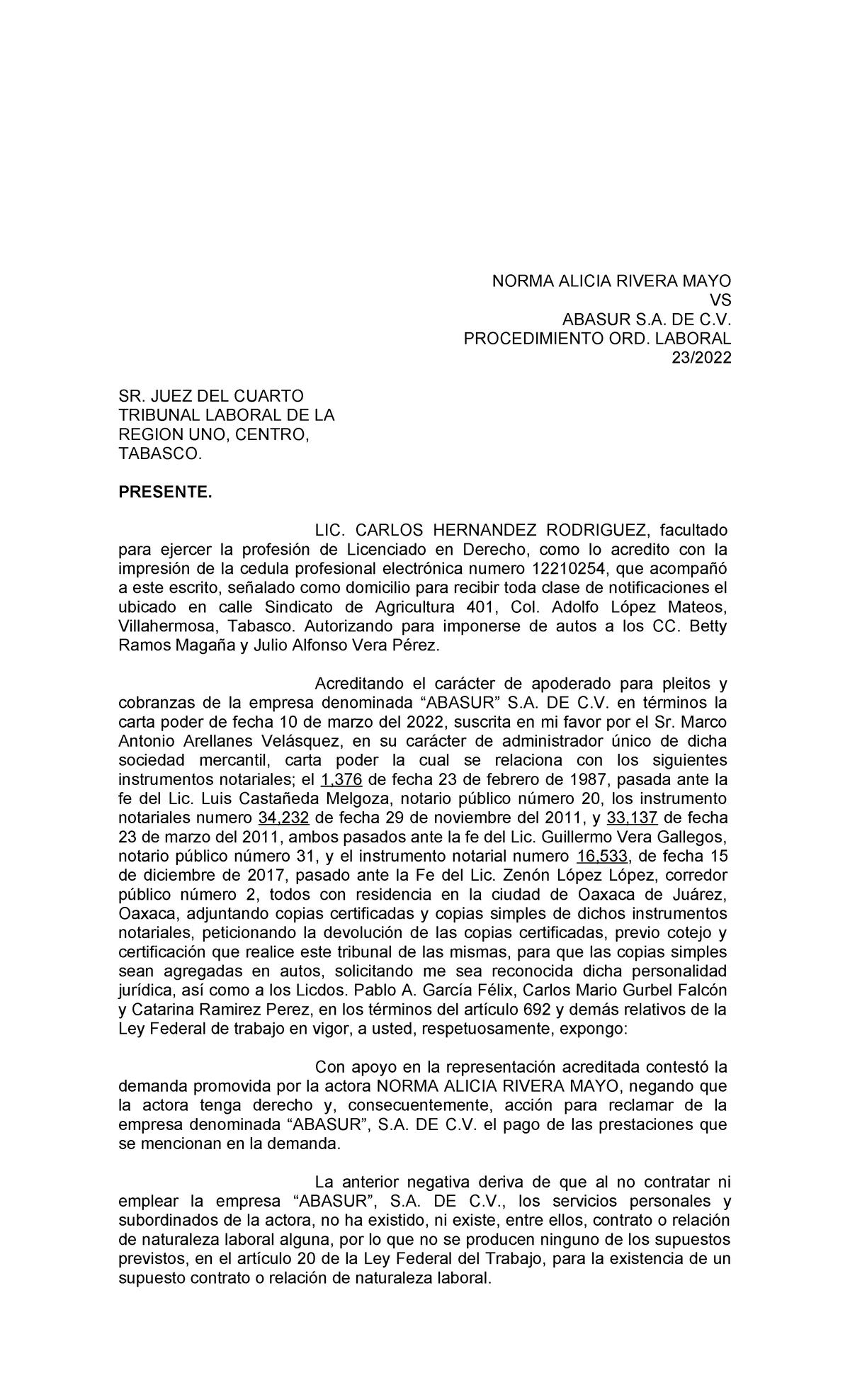 NORMA ALICIA RIVERA MAYO
VS
ABASUR S.A. DE C.V.
PROCEDIMIENTO ORD. LABORAL
23/2022

SR. JUEZ DEL CUARTO TRIBUNAL LABORAL DE LA REGION UNO, CENTRO, TABASCO.

PRESENTE.

LIC. CARLOS HERNANDEZ RODRIGUEZ, facultado para ejercer la profesión de Licenciado en Derecho, como lo acredito con la impresión de la cedula profesional electrónica numero 12210254, que acompañó a este escrito, señalado como domicilio para recibir toda clase de notificaciones el ubicado en calle Sindicato de Agricultura 401, Col. Adolfo López Mateos, Villahermosa, Tabasco. Autorizando para imponerse de autos a los CC. Betty Ramos Magaña y Julio Alfonso Vera Pérez.

Acreditando el carácter de apoderado para pleitos y cobranzas de la empresa denominada “ABASUR” S.A. DE C.V. en términos la carta poder de fecha 10 de marzo del 2022, suscrita en mi favor por el Sr. Marco Antonio Arellanes Velásquez, en su carácter de administrador único de dicha sociedad mercantil, carta poder la cual se relaciona con los siguientes instrumentos notariales; el 1,376 de fecha 23 de febrero de 1987, pasada ante la fe del Lic. Luis Castañeda Melgoza, notario público número 20, los instrumento notariales numero 34,232 de fecha 29 de noviembre del 2011, y 33,137 de fecha 23 de marzo del 2011, ambos pasados ante la fe del Lic. Guillermo Vera Gallegos, notario público número 31, y el instrumento notarial numero 16,533, de fecha 15 de diciembre de 2017, pasado ante la Fe del Lic. Zenón López López, corredor público número 2, todos con residencia en la ciudad de Oaxaca de Juárez, Oaxaca, adjuntando copias certificadas y copias simples de dichos instrumentos notariales, peticionando la devolución de las copias certificadas, previo cotejo y certificación que realice este tribunal de las mismas, para que las copias simples sean agregadas en autos, solicitando me sea reconocida dicha personalidad jurídica, así como a los Licdos. Pablo A. García Félix, Carlos Mario Gurbel Falcón y Catarina Ramirez Perez, en los términos del artículo 692 y demás relativos de la Ley Federal de trabajo en vigor, a usted, respetuosamente, expongo:

Con apoyo en la representación acreditada contestó la demanda promovida por la actora NORMA ALICIA RIVERA MAYO, negando que la actora tenga derecho y, consecuentemente, acción para reclamar de la empresa denominada “ABASUR”, S.A. DE C.V. el pago de las prestaciones que se mencionan en la demanda.

La anterior negativa deriva de que al no contratar ni emplear la empresa “ABASUR”, S.A. DE C.V., los servicios personales y subordinados de la actora, no ha existido, ni existe, entre ellos, contrato o relación de naturaleza laboral alguna, por lo que no se producen ninguno de los supuestos previstos, en el artículo 20 de la Ley Federal del Trabajo, para la existencia de un supuesto contrato o relación de naturaleza laboral.